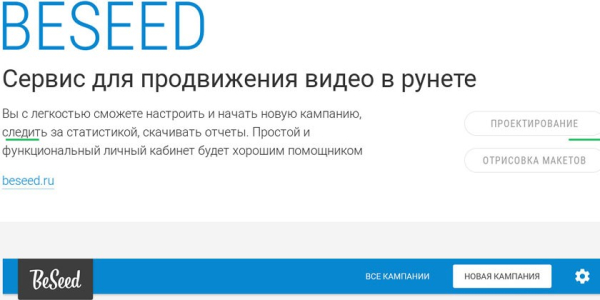 BESEED

Сервис для продвижения видео в рунете

Вы с легкостью сможете настроить и начать новую кампанию, следить за статистикой, скачивать отчеты. Простой и функциональный личный кабинет будет хорошим помощником

beseed.ru

ПРОЕКТИРОВАНИЕ

ОТРИСОВКА МАКЕТОВ

BeSeed

ВСЕ КАМПАНИИ

НОВАЯ КАМПАНИЯ